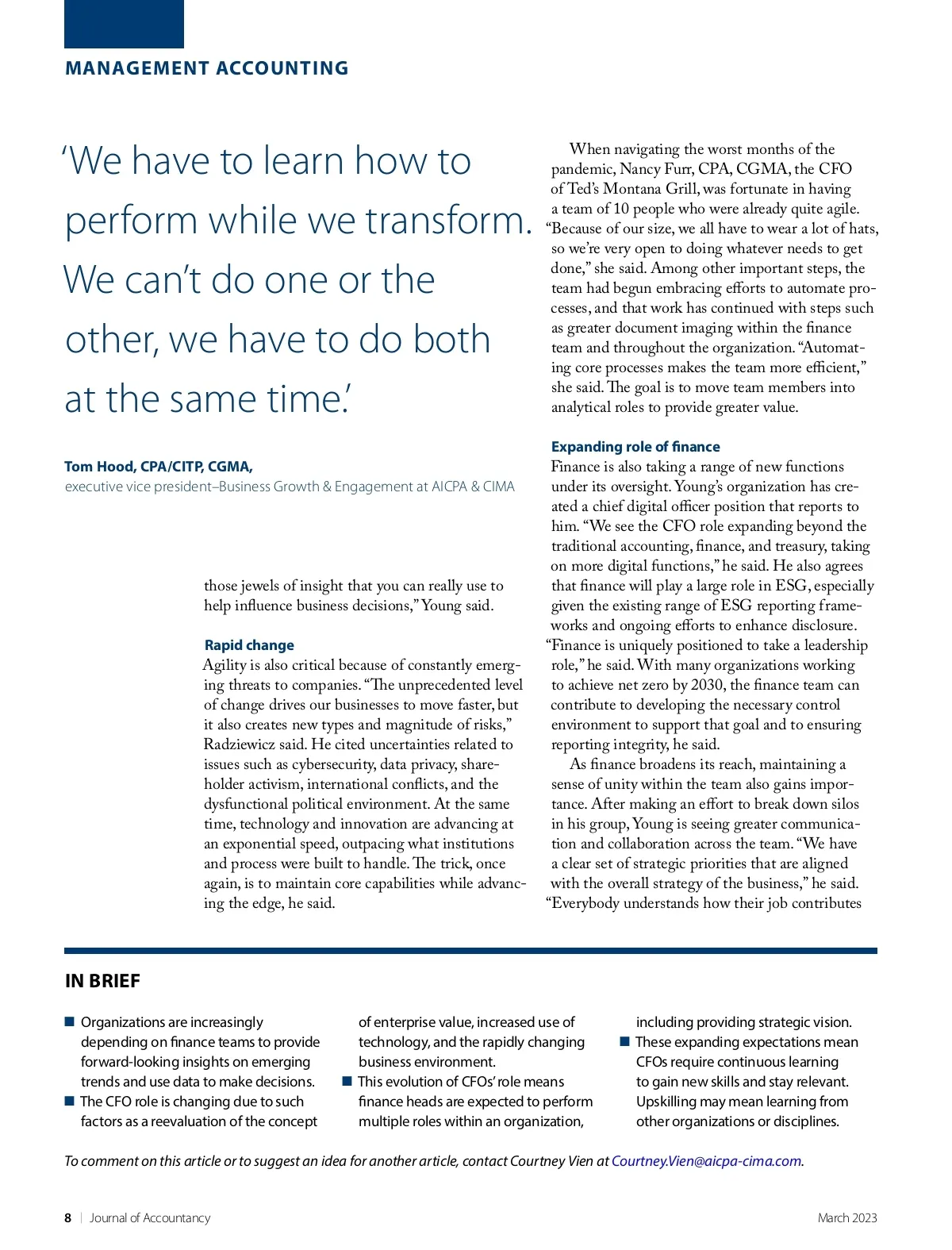 MANAGEMENT ACCOUNTING

'We have to learn how to perform while we transform. We can't do one or the other, we have to do both at the same time.'

Tom Hood, CPA/CITP, CGMA,
executive vice president–Business Growth & Engagement at AICPA & CIMA

those jewels of insight that you can really use to help influence business decisions," Young said.

Rapid change
Agility is also critical because of constantly emerging threats to companies. "The unprecedented level of change drives our businesses to move faster, but it also creates new types and magnitude of risks," Radziewicz said. He cited uncertainties related to issues such as cybersecurity, data privacy, shareholder activism, international conflicts, and the dysfunctional political environment. At the same time, technology and innovation are advancing at an exponential speed, outpacing what institutions and process were built to handle. The trick, once again, is to maintain core capabilities while advancing the edge, he said.

When navigating the worst months of the pandemic, Nancy Furr, CPA, CGMA, the CFO of Ted's Montana Grill, was fortunate in having a team of 10 people who were already quite agile. "Because of our size, we all have to wear a lot of hats, so we're very open to doing whatever needs to get done," she said. Among other important steps, the team had begun embracing efforts to automate processes, and that work has continued with steps such as greater document imaging within the finance team and throughout the organization. "Automating core processes makes the team more efficient," she said. The goal is to move team members into analytical roles to provide greater value.

Expanding role of finance
Finance is also taking a range of new functions under its oversight. Young's organization has created a chief digital officer position that reports to him. "We see the CFO role expanding beyond the traditional accounting, finance, and treasury, taking on more digital functions," he said. He also agrees that finance will play a large role in ESG, especially given the existing range of ESG reporting frameworks and ongoing efforts to enhance disclosure. "Finance is uniquely positioned to take a leadership role," he said. With many organizations working to achieve net zero by 2030, the finance team can contribute to developing the necessary control environment to support that goal and to ensuring reporting integrity, he said.

As finance broadens its reach, maintaining a sense of unity within the team also gains importance. After making an effort to break down silos in his group, Young is seeing greater communication and collaboration across the team. "We have a clear set of strategic priorities that are aligned with the overall strategy of the business," he said. "Everybody understands how their job contributes

IN BRIEF

■ Organizations are increasingly depending on finance teams to provide forward-looking insights on emerging trends and use data to make decisions.
■ The CFO role is changing due to such factors as a reevaluation of the concept of enterprise value, increased use of technology, and the rapidly changing business environment.
■ This evolution of CFOs' role means finance heads are expected to perform multiple roles within an organization, including providing strategic vision.
■ These expanding expectations mean CFOs require continuous learning to gain new skills and stay relevant. Upskilling may mean learning from other organizations or disciplines.

To comment on this article or to suggest an idea for another article, contact Courtney Vien at Courtney.Vien@aicpa-cima.com.

8 | Journal of Accountancy March 2023